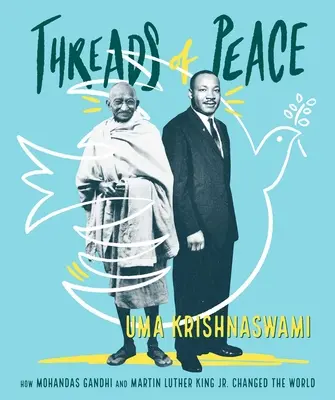 THREADS of PEACE

UMA KRISHNASWAMI

HOW MOHANDAS GANDHI AND MARTIN LUTHER KING JR. CHANGED THE WORLD